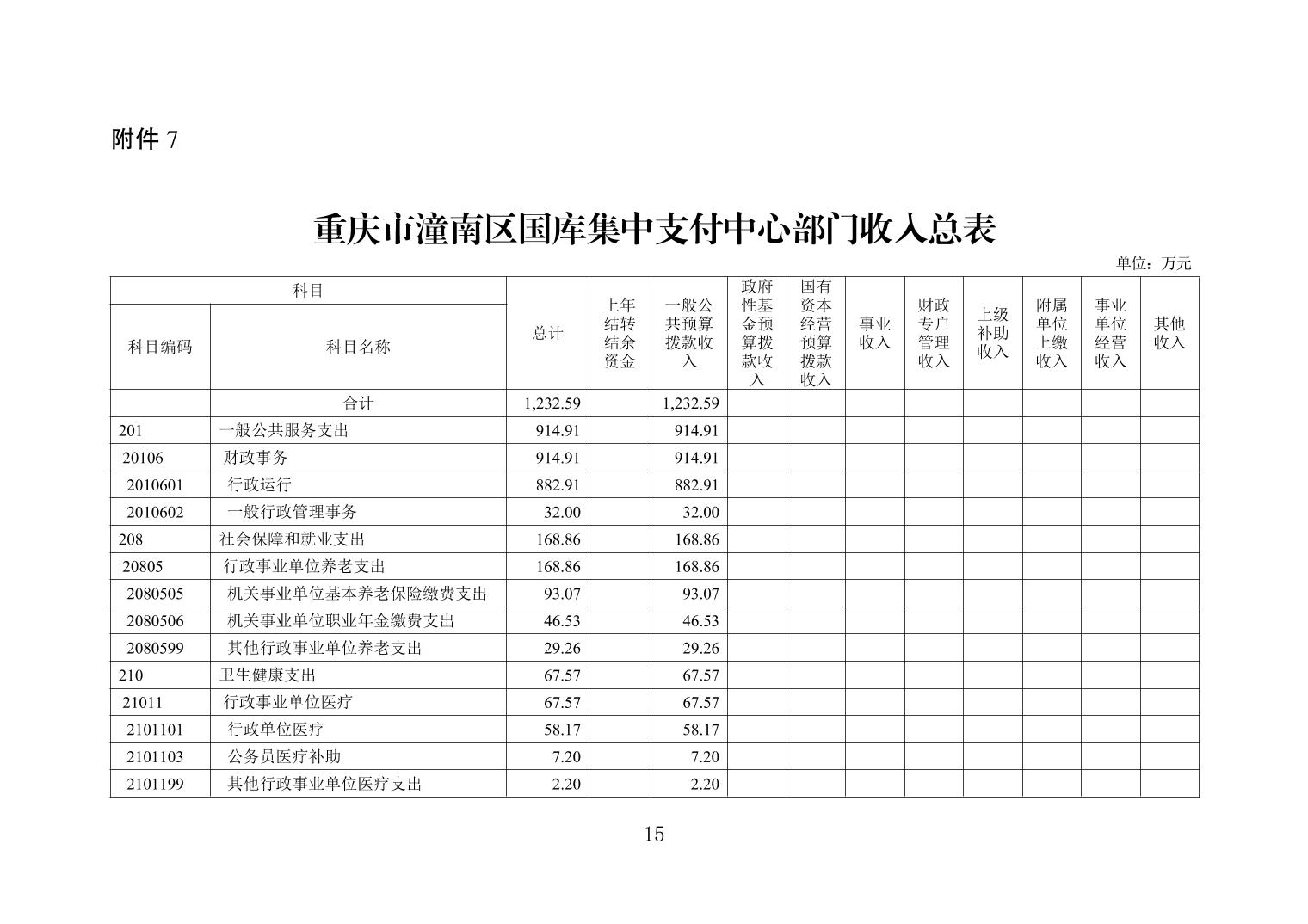 附件 7

重庆市潼南区国库集中支付中心部门收入总表

单位：万元

| 科目编码 | 科目名称 | 总计 | 上年结转结余资金 | 一般公共预算拨款收入 | 政府性基金预算拨款收入 | 国有资本经营预算拨款收入 | 事业收入 | 财政专户管理收入 | 上级补助收入 | 附属单位上缴收入 | 事业单位经营收入 | 其他收入 |
|---|---|---|---|---|---|---|---|---|---|---|---|---|
| | 合计 | 1,232.59 | | 1,232.59 | | | | | | | | |
| 201 | 一般公共服务支出 | 914.91 | | 914.91 | | | | | | | | |
| 20106 | 财政事务 | 914.91 | | 914.91 | | | | | | | | |
| 2010601 | 行政运行 | 882.91 | | 882.91 | | | | | | | | |
| 2010602 | 一般行政管理事务 | 32.00 | | 32.00 | | | | | | | | |
| 208 | 社会保障和就业支出 | 168.86 | | 168.86 | | | | | | | | |
| 20805 | 行政事业单位养老支出 | 168.86 | | 168.86 | | | | | | | | |
| 2080505 | 机关事业单位基本养老保险缴费支出 | 93.07 | | 93.07 | | | | | | | | |
| 2080506 | 机关事业单位职业年金缴费支出 | 46.53 | | 46.53 | | | | | | | | |
| 2080599 | 其他行政事业单位养老支出 | 29.26 | | 29.26 | | | | | | | | |
| 210 | 卫生健康支出 | 67.57 | | 67.57 | | | | | | | | |
| 21011 | 行政事业单位医疗 | 67.57 | | 67.57 | | | | | | | | |
| 2101101 | 行政单位医疗 | 58.17 | | 58.17 | | | | | | | | |
| 2101103 | 公务员医疗补助 | 7.20 | | 7.20 | | | | | | | | |
| 2101199 | 其他行政事业单位医疗支出 | 2.20 | | 2.20 | | | | | | | | |

15